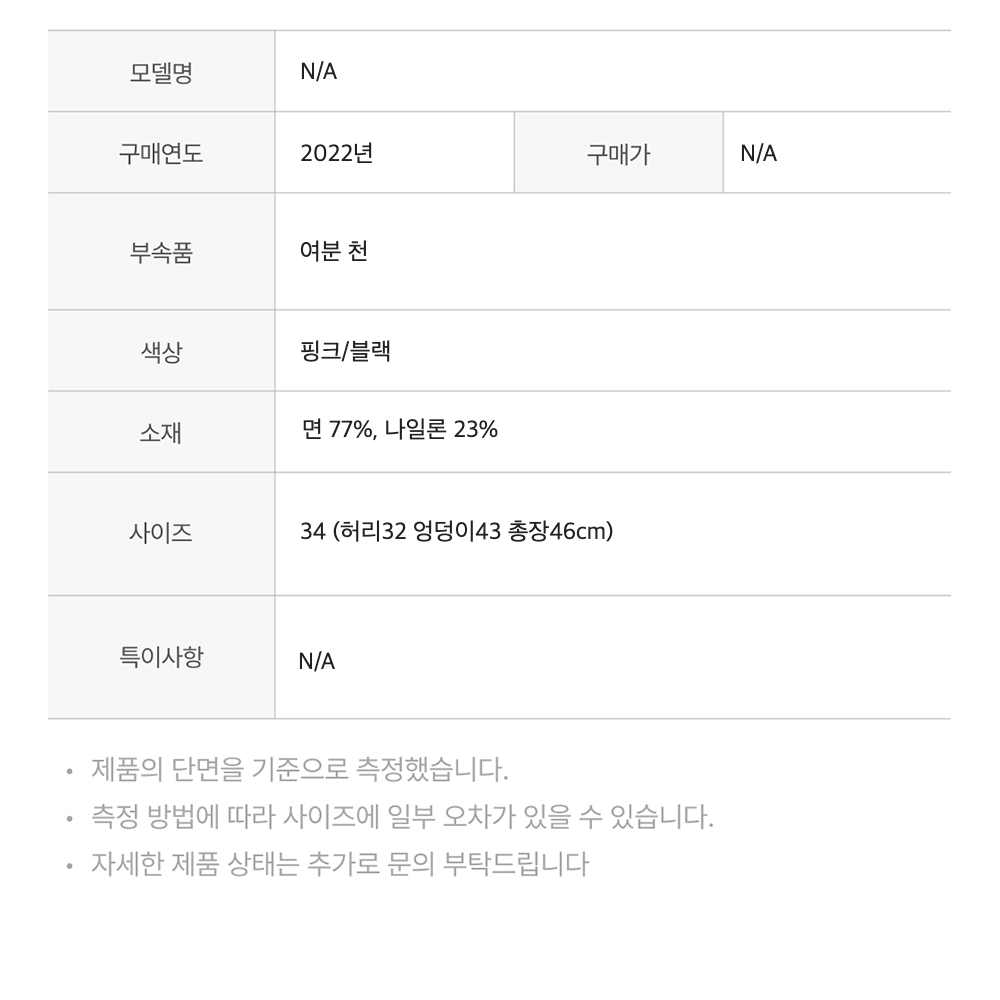 | 모델명 | N/A | | |
|---|---|---|---|
| 구매연도 | 2022년 | 구매가 | N/A |
| 부속품 | 여분 천 | | |
| 색상 | 핑크/블랙 | | |
| 소재 | 면 77%, 나일론 23% | | |
| 사이즈 | 34 (허리32 엉덩이43 총장46cm) | | |
| 특이사항 | N/A | | |

• 제품의 단면을 기준으로 측정했습니다.
• 측정 방법에 따라 사이즈에 일부 오차가 있을 수 있습니다.
• 자세한 제품 상태는 추가로 문의 부탁드립니다